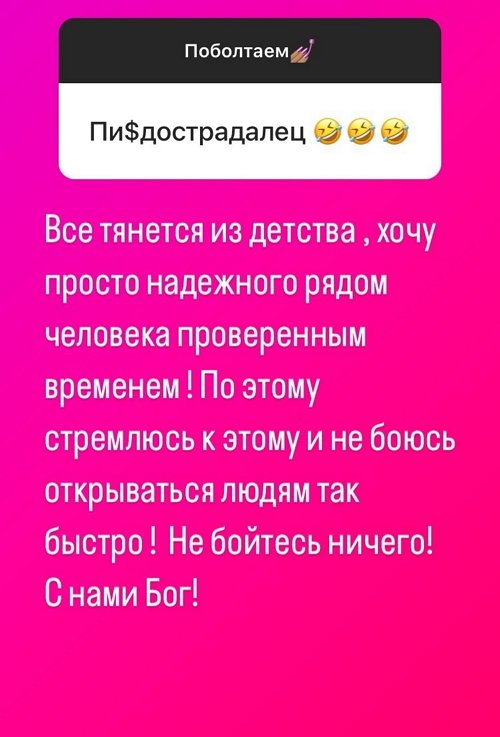 Поболтаем💅

Пи$дострадалец 🤣🤣🤣

Все тянется из детства , хочу просто надежного рядом человека проверенным временем ! По этому стремлюсь к этому и не боюсь открываться людям так быстро !  Не бойтесь ничего! С нами Бог!